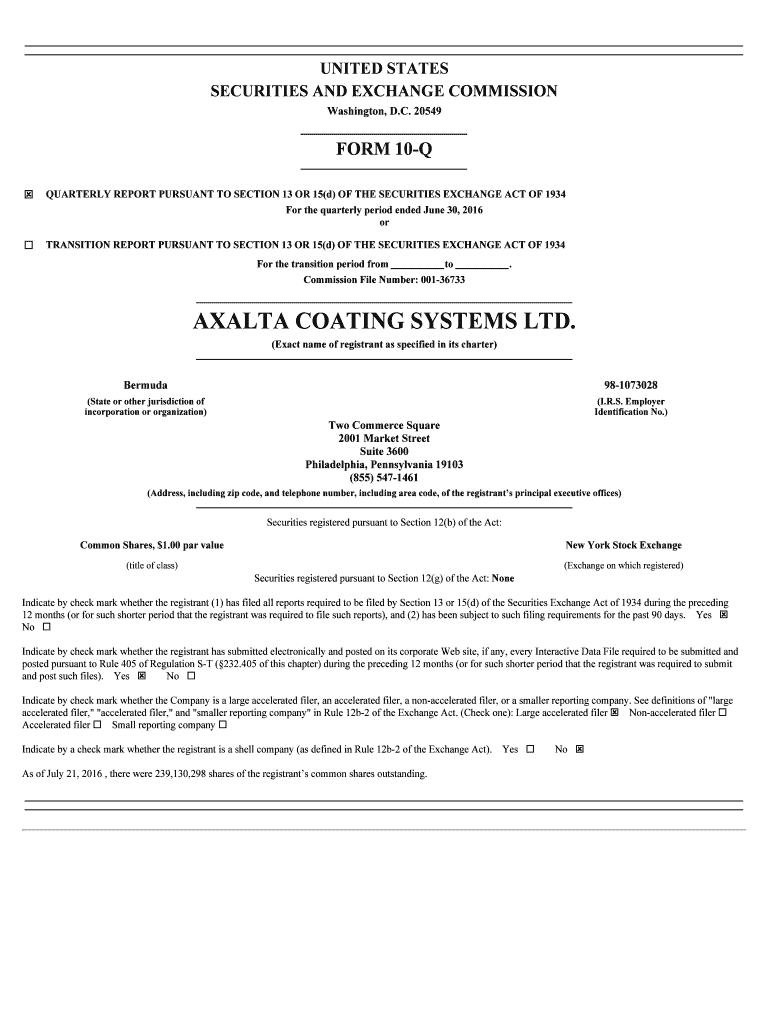 UNITED STATES
SECURITIES AND EXCHANGE COMMISSION
Washington, D.C. 20549

FORM 10-Q

☒ QUARTERLY REPORT PURSUANT TO SECTION 13 OR 15(d) OF THE SECURITIES EXCHANGE ACT OF 1934
For the quarterly period ended June 30, 2016
or

☐ TRANSITION REPORT PURSUANT TO SECTION 13 OR 15(d) OF THE SECURITIES EXCHANGE ACT OF 1934
For the transition period from __________ to __________.
Commission File Number: 001-36733

AXALTA COATING SYSTEMS LTD.
(Exact name of registrant as specified in its charter)

Bermuda
(State or other jurisdiction of incorporation or organization)

98-1073028
(I.R.S. Employer Identification No.)

Two Commerce Square
2001 Market Street
Suite 3600
Philadelphia, Pennsylvania 19103
(855) 547-1461
(Address, including zip code, and telephone number, including area code, of the registrant's principal executive offices)

Securities registered pursuant to Section 12(b) of the Act:

Common Shares, $1.00 par value
(title of class)

New York Stock Exchange
(Exchange on which registered)

Securities registered pursuant to Section 12(g) of the Act: None

Indicate by check mark whether the registrant (1) has filed all reports required to be filed by Section 13 or 15(d) of the Securities Exchange Act of 1934 during the preceding 12 months (or for such shorter period that the registrant was required to file such reports), and (2) has been subject to such filing requirements for the past 90 days. Yes ☒ No ☐

Indicate by check mark whether the registrant has submitted electronically and posted on its corporate Web site, if any, every Interactive Data File required to be submitted and posted pursuant to Rule 405 of Regulation S-T (§232.405 of this chapter) during the preceding 12 months (or for such shorter period that the registrant was required to submit and post such files). Yes ☒ No ☐

Indicate by check mark whether the Company is a large accelerated filer, an accelerated filer, a non-accelerated filer, or a smaller reporting company. See definitions of "large accelerated filer," "accelerated filer," and "smaller reporting company" in Rule 12b-2 of the Exchange Act. (Check one): Large accelerated filer ☒ Non-accelerated filer ☐ Accelerated filer ☐ Small reporting company ☐

Indicate by a check mark whether the registrant is a shell company (as defined in Rule 12b-2 of the Exchange Act). Yes ☐ No ☒

As of July 21, 2016 , there were 239,130,298 shares of the registrant's common shares outstanding.